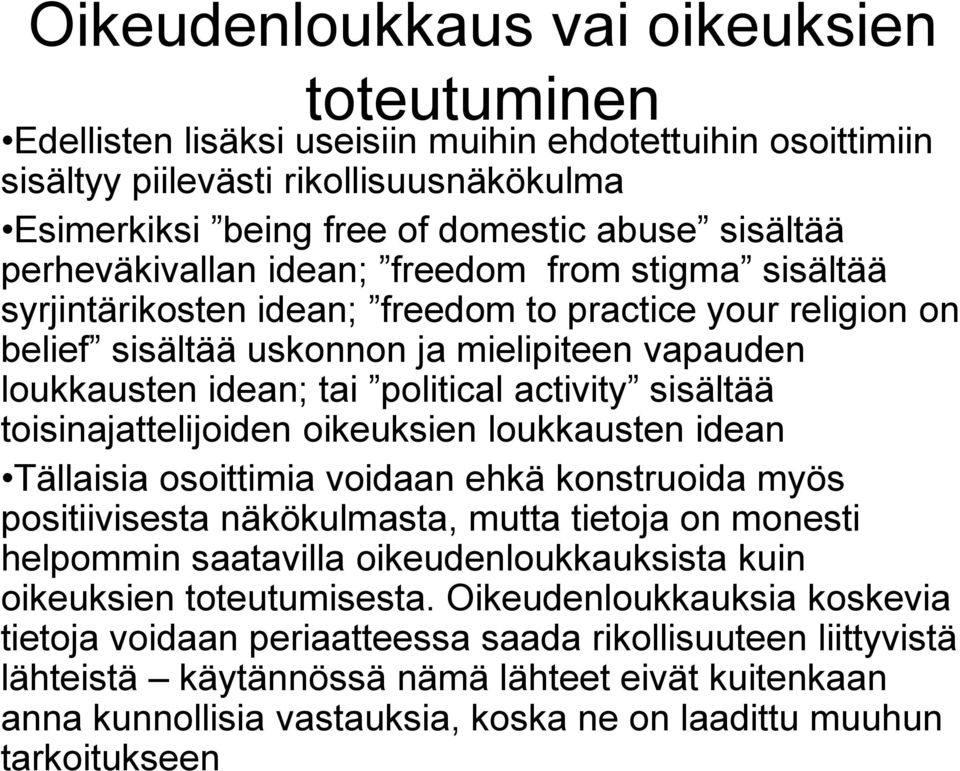 Oikeudenloukkaus vai oikeuksien toteutuminen

•Edellisten lisäksi useisiin muihin ehdotettuihin osoittimiin sisältyy piilevästi rikollisuusnäkökulma

•Esimerkiksi ”being free of domestic abuse” sisältää perheväkivallan idean; ”freedom from stigma” sisältää syrjintärikosten idean; ”freedom to practice your religion on belief” sisältää uskonnon ja mielipiteen vapauden loukkausten idean; tai ”political activity” sisältää toisinajattelijoiden oikeuksien loukkausten idean

•Tällaisia osoittimia voidaan ehkä konstruoida myös positiivisesta näkökulmasta, mutta tietoja on monesti helpommin saatavilla oikeudenloukkauksista kuin oikeuksien toteutumisesta. Oikeudenloukkauksia koskevia tietoja voidaan periaatteessa saada rikollisuuteen liittyvistä lähteistä – käytännössä nämä lähteet eivät kuitenkaan anna kunnollisia vastauksia, koska ne on laadittu muuhun tarkoitukseen